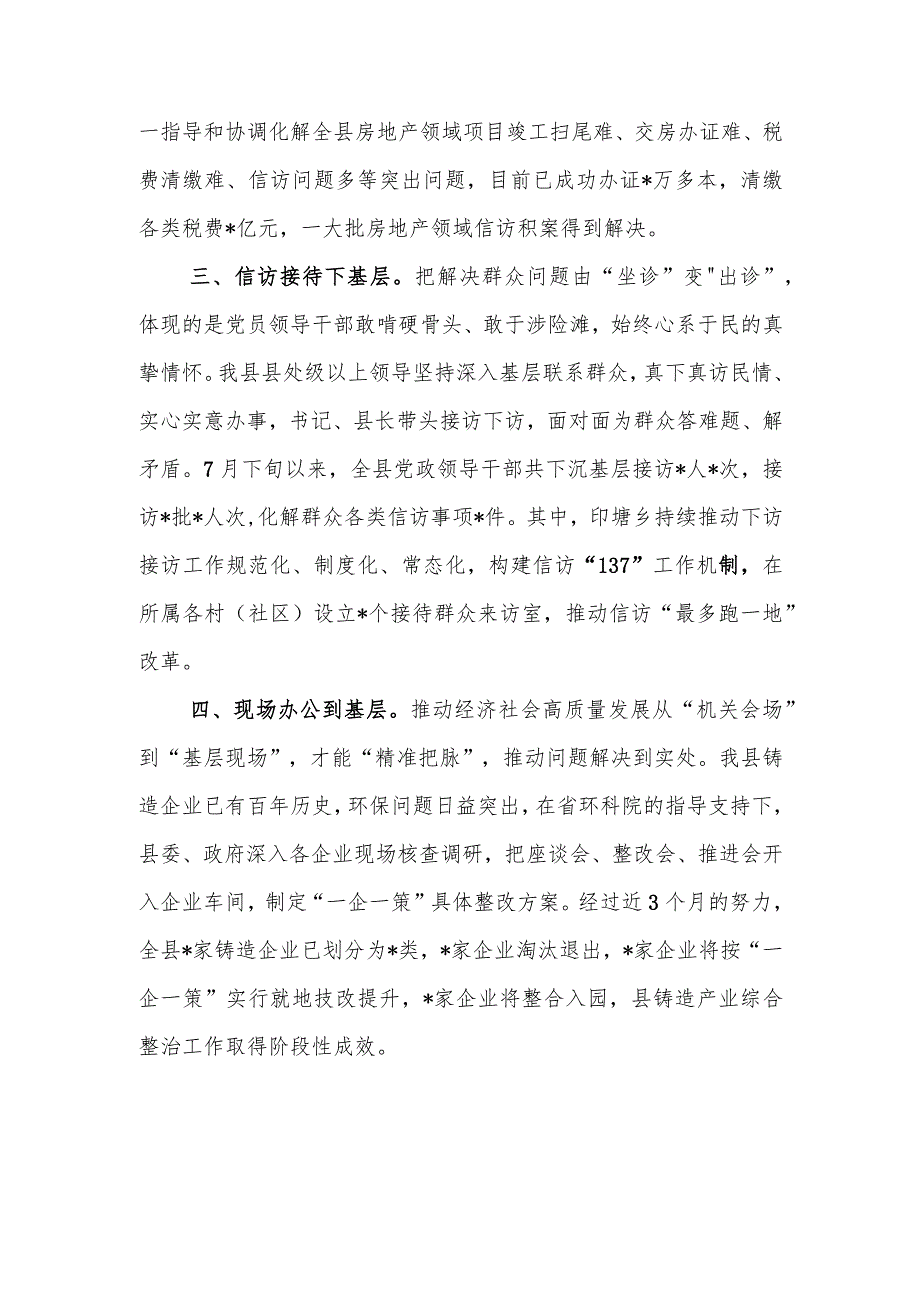 一指导和协调化解全县房地产领域项目竣工扫尾难、交房办证难、税费清缴难、信访问题多等突出问题，目前已成功办证*万多本，清缴各类税费*亿元，一大批房地产领域信访积案得到解决。

三、信访接待下基层。把解决群众问题由“坐诊”变"出诊”，体现的是党员领导干部敢啃硬骨头、敢于涉险滩，始终心系于民的真挚情怀。我县县处级以上领导坚持深入基层联系群众，真下真访民情、实心实意办事，书记、县长带头接访下访，面对面为群众答难题、解矛盾。7月下旬以来，全县党政领导干部共下沉基层接访*人*次，接访*批*人次,化解群众各类信访事项*件。其中，印塘乡持续推动下访接访工作规范化、制度化、常态化，构建信访“137”工作机制，在所属各村（社区）设立*个接待群众来访室，推动信访“最多跑一地”改革。

四、现场办公到基层。推动经济社会高质量发展从“机关会场”到“基层现场”，才能“精准把脉”，推动问题解决到实处。我县铸造企业已有百年历史，环保问题日益突出，在省环科院的指导支持下，县委、政府深入各企业现场核查调研，把座谈会、整改会、推进会开入企业车间，制定“一企一策”具体整改方案。经过近3个月的努力，全县*家铸造企业已划分为*类，*家企业淘汰退出，*家企业将按“一企一策”实行就地技改提升，*家企业将整合入园，县铸造产业综合整治工作取得阶段性成效。